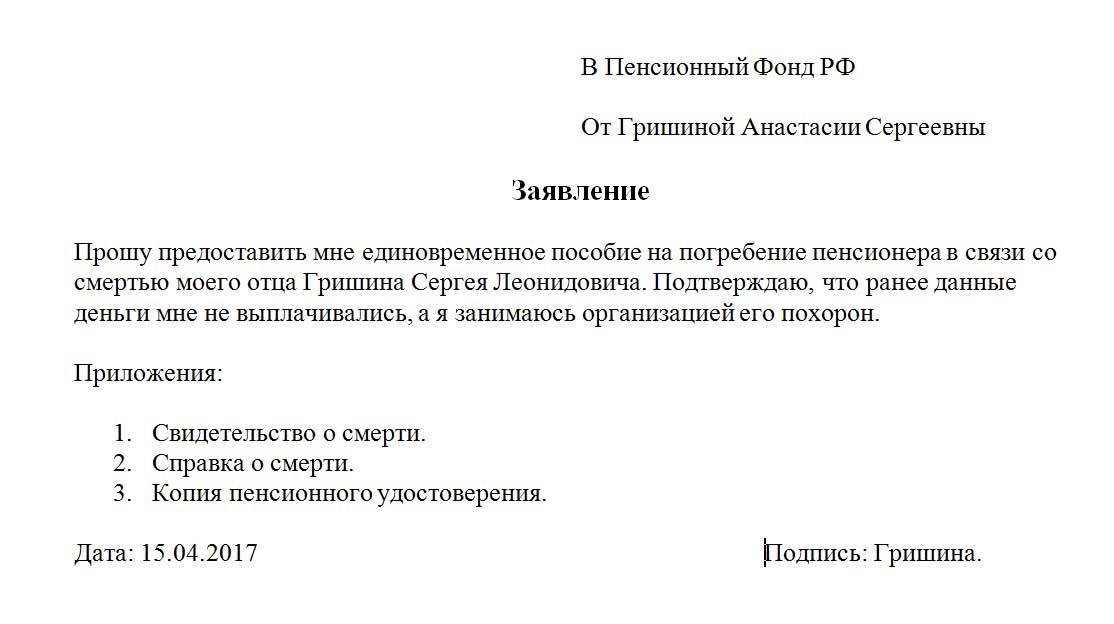 В Пенсионный Фонд РФ

От Гришиной Анастасии Сергеевны

Заявление

Прошу предоставить мне единовременное пособие на погребение пенсионера в связи со смертью моего отца Гришина Сергея Леонидовича. Подтверждаю, что ранее данные деньги мне не выплачивались, а я занимаюсь организацией его похорон.

Приложения:

1. Свидетельство о смерти.
2. Справка о смерти.
3. Копия пенсионного удостоверения.

Дата: 15.04.2017

Подпись: Гришина.